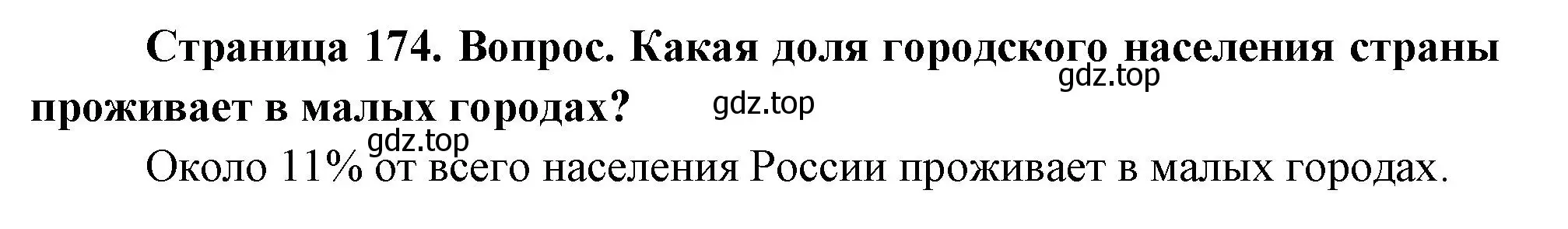 Страница 174. Вопрос. Какая доля городского населения страны проживает в малых городах?

gdz.top

gdz.top

gdz.top

Около 11% от всего населения России проживает в малых городах.